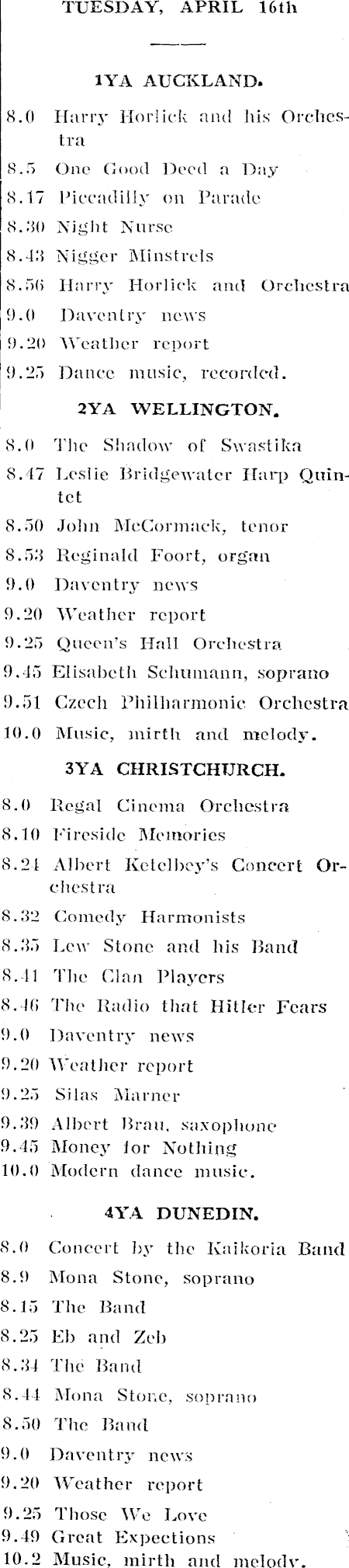 TUESDAY, APRIL 16th

1YA AUCKLAND.

8.0 Harry Horlick and his Orchestra
8.5 One Good Deed a Day
8.17 Piccadilly on Parade
8.30 Night Nurse
8.43 Nigger Minstrels
8.56 Harry Horlick and Orchestra
9.0 Daventry news
9.20 Weather report
9.25 Dance music, recorded.

2YA WELLINGTON.

8.0 The Shadow of Swastika
8.47 Leslie Bridgewater Harp Quintet
8.50 John McCormack, tenor
8.53 Reginald Foort, organ
9.0 Daventry news
9.20 Weather report
9.25 Queen's Hall Orchestra
9.45 Elisabeth Schumann, soprano
9.51 Czech Philharmonic Orchestra
10.0 Music, mirth and melody.

3YA CHRISTCHURCH.

8.0 Regal Cinema Orchestra
8.10 Fireside Memories
8.24 Albert Ketelbey's Concert Orchestra
8.32 Comedy Harmonists
8.35 Lew Stone and his Band
8.41 The Clan Players
8.46 The Radio that Hitler Fears
9.0 Daventry news
9.20 Weather report
9.25 Silas Marner
9.39 Albert Brau, saxophone
9.45 Money for Nothing
10.0 Modern dance music.

4YA DUNEDIN.

8.0 Concert by the Kaikoria Band
8.9 Mona Stone, soprano
8.15 The Band
8.25 Eb and Zeb
8.34 The Band
8.44 Mona Stone, soprano
8.50 The Band
9.0 Daventry news
9.20 Weather report
9.25 Those We Love
9.49 Great Expections
10.2 Music, mirth and melody.